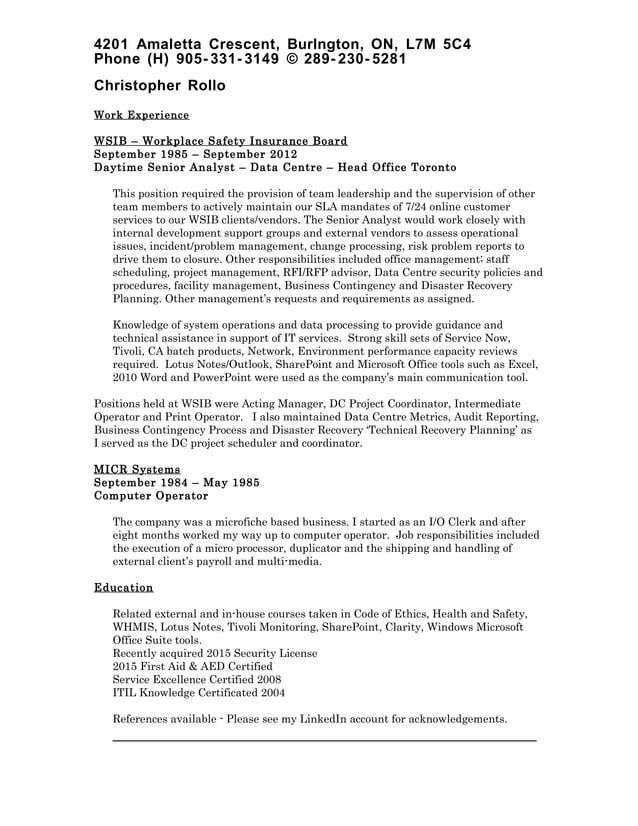 4201 Amaletta Crescent, Burlngton, ON, L7M 5C4
Phone (H) 905-331-3149 © 289-230-5281

Christopher Rollo

Work Experience

WSIB – Workplace Safety Insurance Board
September 1985 – September 2012
Daytime Senior Analyst – Data Centre – Head Office Toronto

This position required the provision of team leadership and the supervision of other team members to actively maintain our SLA mandates of 7/24 online customer services to our WSIB clients/vendors. The Senior Analyst would work closely with internal development support groups and external vendors to assess operational issues, incident/problem management, change processing, risk problem reports to drive them to closure. Other responsibilities included office management; staff scheduling, project management, RFI/RFP advisor, Data Centre security policies and procedures, facility management, Business Contingency and Disaster Recovery Planning. Other management's requests and requirements as assigned.

Knowledge of system operations and data processing to provide guidance and technical assistance in support of IT services. Strong skill sets of Service Now, Tivoli, CA batch products, Network, Environment performance capacity reviews required. Lotus Notes/Outlook, SharePoint and Microsoft Office tools such as Excel, 2010 Word and PowerPoint were used as the company's main communication tool.

Positions held at WSIB were Acting Manager, DC Project Coordinator, Intermediate Operator and Print Operator. I also maintained Data Centre Metrics, Audit Reporting, Business Contingency Process and Disaster Recovery 'Technical Recovery Planning' as I served as the DC project scheduler and coordinator.

MICR Systems
September 1984 – May 1985
Computer Operator

The company was a microfiche based business. I started as an I/O Clerk and after eight months worked my way up to computer operator. Job responsibilities included the execution of a micro processor, duplicator and the shipping and handling of external client's payroll and multi-media.

Education

Related external and in-house courses taken in Code of Ethics, Health and Safety, WHMIS, Lotus Notes, Tivoli Monitoring, SharePoint, Clarity, Windows Microsoft Office Suite tools.
Recently acquired 2015 Security License
2015 First Aid & AED Certified
Service Excellence Certified 2008
ITIL Knowledge Certificated 2004

References available - Please see my LinkedIn account for acknowledgements.